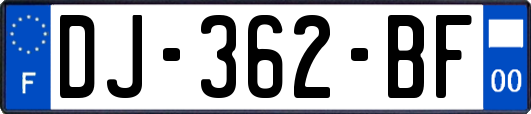 F
DJ-362-BF
00